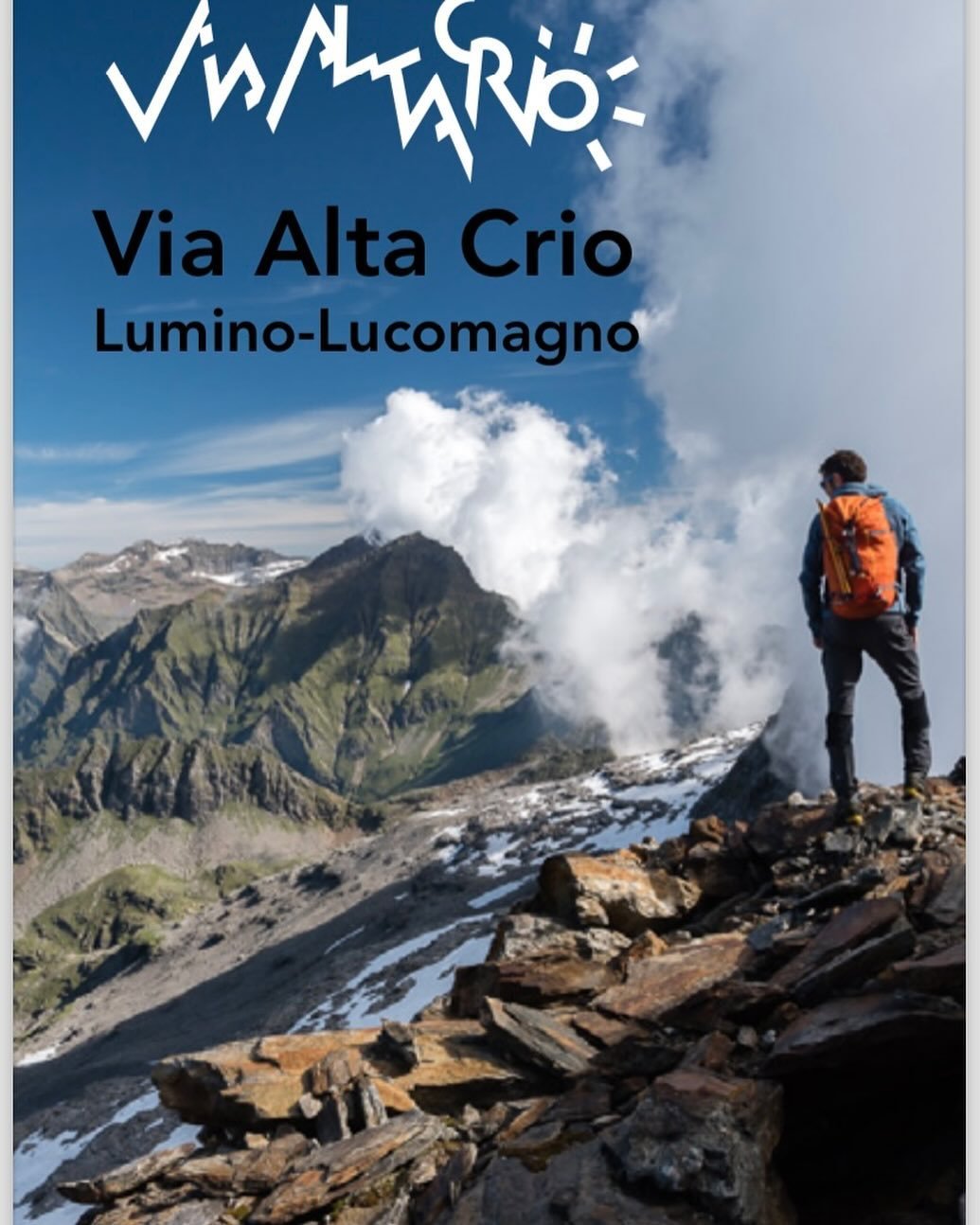 VIA ALTA CRIO

Via Alta Crio
Lumino-Lucomagno